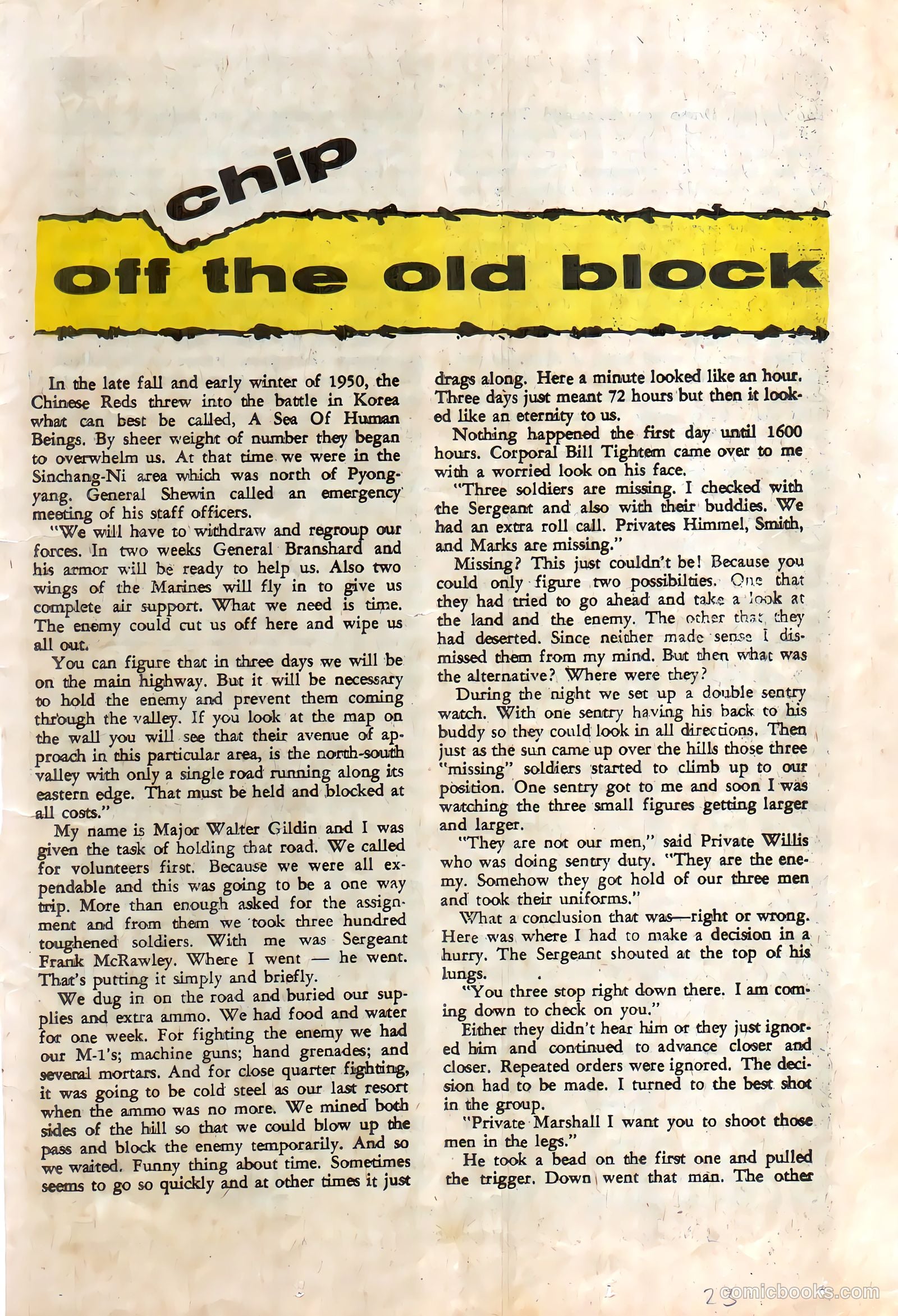 chip

off the old block

In the late fall and early winter of 1950, the Chinese Reds threw into the battle in Korea what can best be called, A Sea Of Human Beings. By sheer weight of number they began to overwhelm us. At that time we were in the Sinchang-Ni area which was north of Pyongyang. General Shewin called an emergency meeting of his staff officers.

"We will have to withdraw and regroup our forces. In two weeks General Branshard and his armor will be ready to help us. Also two wings of the Marines will fly in to give us complete air support. What we need is time. The enemy could cut us off here and wipe us all out.

You can figure that in three days we will be on the main highway. But it will be necessary to hold the enemy and prevent them coming through the valley. If you look at the map on the wall you will see that their avenue of approach in this particular area, is the north-south valley with only a single road running along its eastern edge. That must be held and blocked at all costs."

My name is Major Walter Gildin and I was given the task of holding that road. We called for volunteers first. Because we were all expendable and this was going to be a one way trip. More than enough asked for the assignment and from them we took three hundred toughened soldiers. With me was Sergeant Frank McRawley. Where I went — he went. That's putting it simply and briefly.

We dug in on the road and buried our supplies and extra ammo. We had food and water for one week. For fighting the enemy we had our M-1's; machine guns; hand grenades; and several mortars. And for close quarter fighting, it was going to be cold steel as our last resort when the ammo was no more. We mined both sides of the hill so that we could blow up the pass and block the enemy temporarily. And so we waited. Funny thing about time. Sometimes seems to go so quickly and at other times it just drags along. Here a minute looked like an hour. Three days just meant 72 hours but then it looked like an eternity to us.

Nothing happened the first day until 1600 hours. Corporal Bill Tightem came over to me with a worried look on his face.

"Three soldiers are missing. I checked with the Sergeant and also with their buddies. We had an extra roll call. Privates Himmel, Smith, and Marks are missing."

Missing? This just couldn't be! Because you could only figure two possibilties. One that they had tried to go ahead and take a look at the land and the enemy. The other that they had deserted. Since neither made sense I dismissed them from my mind. But then what was the alternative? Where were they?

During the night we set up a double sentry watch. With one sentry having his back to his buddy so they could look in all directions. Then just as the sun came up over the hills those three "missing" soldiers started to climb up to our position. One sentry got to me and soon I was watching the three small figures getting larger and larger.

"They are not our men," said Private Willis who was doing sentry duty. "They are the enemy. Somehow they got hold of our three men and took their uniforms."

What a conclusion that was—right or wrong. Here was where I had to make a decision in a hurry. The Sergeant shouted at the top of his lungs.

"You three stop right down there. I am coming down to check on you."

Either they didn't hear him or they just ignored him and continued to advance closer and closer. Repeated orders were ignored. The decision had to be made. I turned to the best shot in the group.

"Private Marshall I want you to shoot those men in the legs."

He took a bead on the first one and pulled the trigger. Down went that man. The other

23 comicbooks.com